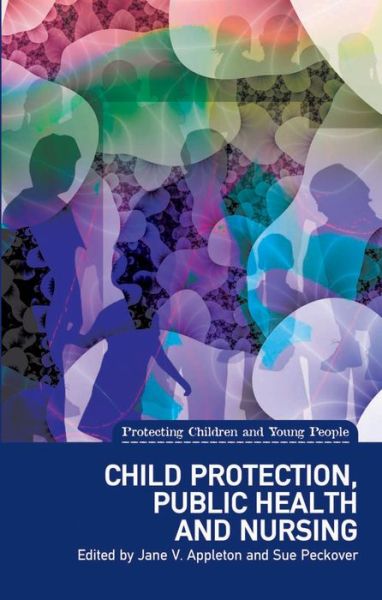 Protecting Children and Young People

CHILD PROTECTION, PUBLIC HEALTH AND NURSING

Edited by Jane V. Appleton and Sue Peckover